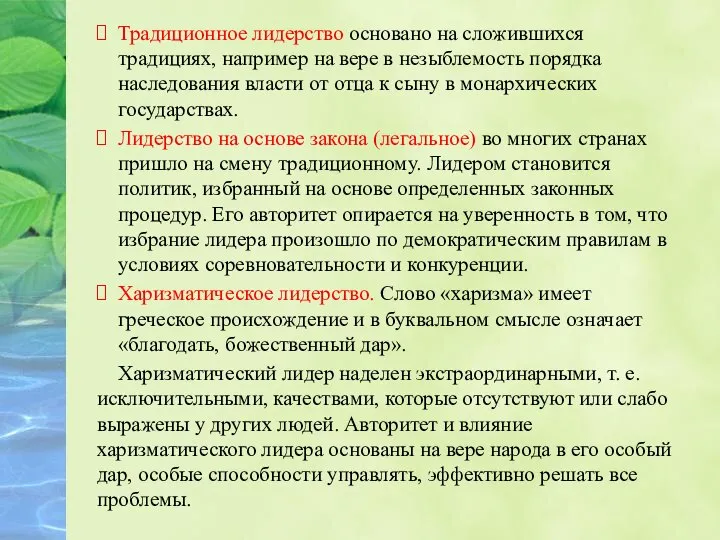 Традиционное лидерство основано на сложившихся традициях, например на вере в незыблемость порядка наследования власти от отца к сыну в монархических государствах.

Лидерство на основе закона (легальное) во многих странах пришло на смену традиционному. Лидером становится политик, избранный на основе определенных законных процедур. Его авторитет опирается на уверенность в том, что избрание лидера произошло по демократическим правилам в условиях соревновательности и конкуренции.

Харизматическое лидерство. Слово «харизма» имеет греческое происхождение и в буквальном смысле означает «благодать, божественный дар».

Харизматический лидер наделен экстраординарными, т. е. исключительными, качествами, которые отсутствуют или слабо выражены у других людей. Авторитет и влияние харизматического лидера основаны на вере народа в его особый дар, особые способности управлять, эффективно решать все проблемы.